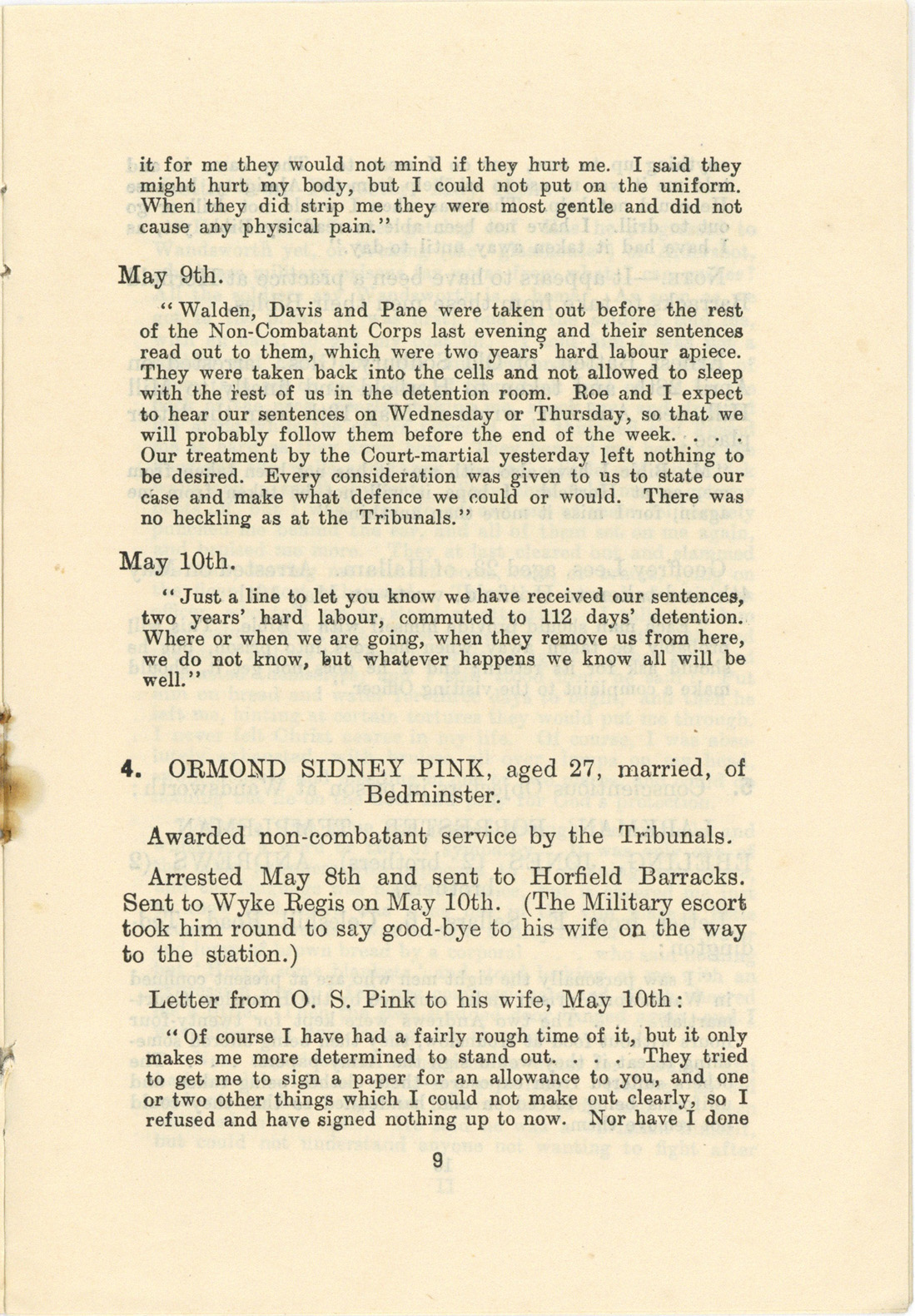 it for me they would not mind if they hurt me. I said they might hurt my body, but I could not put on the uniform. When they did strip me they were most gentle and did not cause any physical pain."

May 9th.

"Walden, Davis and Pane were taken out before the rest of the Non-Combatant Corps last evening and their sentences read out to them, which were two years' hard labour apiece. They were taken back into the cells and not allowed to sleep with the rest of us in the detention room. Roe and I expect to hear our sentences on Wednesday or Thursday, so that we will probably follow them before the end of the week. . . . Our treatment by the Court-martial yesterday left nothing to be desired. Every consideration was given to us to state our case and make what defence we could or would. There was no heckling as at the Tribunals."

May 10th.

"Just a line to let you know we have received our sentences, two years' hard labour, commuted to 112 days' detention. Where or when we are going, when they remove us from here, we do not know, but whatever happens we know all will be well."

4. ORMOND SIDNEY PINK, aged 27, married, of Bedminster.

Awarded non-combatant service by the Tribunals.

Arrested May 8th and sent to Horfield Barracks. Sent to Wyke Regis on May 10th. (The Military escort took him round to say good-bye to his wife on the way to the station.)

Letter from O. S. Pink to his wife, May 10th:

"Of course I have had a fairly rough time of it, but it only makes me more determined to stand out. . . . They tried to get me to sign a paper for an allowance to you, and one or two other things which I could not make out clearly, so I refused and have signed nothing up to now. Nor have I done

9